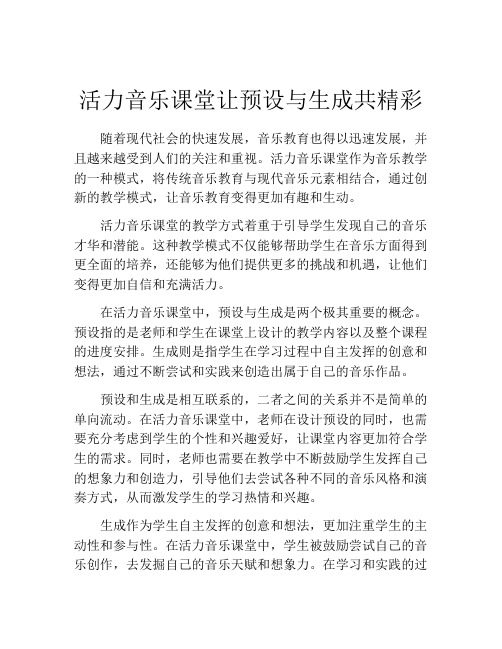 活力音乐课堂让预设与生成共精彩

随着现代社会的快速发展，音乐教育也得以迅速发展，并且越来越受到人们的关注和重视。活力音乐课堂作为音乐教学的一种模式，将传统音乐教育与现代音乐元素相结合，通过创新的教学模式，让音乐教育变得更加有趣和生动。

活力音乐课堂的教学方式着重于引导学生发现自己的音乐才华和潜能。这种教学模式不仅能够帮助学生在音乐方面得到更全面的培养，还能够为他们提供更多的挑战和机遇，让他们变得更加自信和充满活力。

在活力音乐课堂中，预设与生成是两个极其重要的概念。预设指的是老师和学生在课堂上设计的教学内容以及整个课程的进度安排。生成则是指学生在学习过程中自主发挥的创意和想法，通过不断尝试和实践来创造出属于自己的音乐作品。

预设和生成是相互联系的，二者之间的关系并不是简单的单向流动。在活力音乐课堂中，老师在设计预设的同时，也需要充分考虑到学生的个性和兴趣爱好，让课堂内容更加符合学生的需求。同时，老师也需要在教学中不断鼓励学生发挥自己的想象力和创造力，引导他们去尝试各种不同的音乐风格和演奏方式，从而激发学生的学习热情和兴趣。

生成作为学生自主发挥的创意和想法，更加注重学生的主动性和参与性。在活力音乐课堂中，学生被鼓励尝试自己的音乐创作，去发掘自己的音乐天赋和想象力。在学习和实践的过